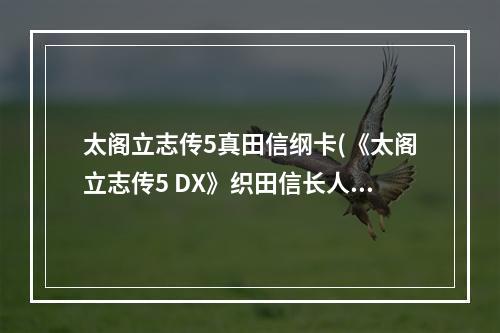 太阁立志传5真田信纲卡(《太阁立志传5 DX》织田信长人...